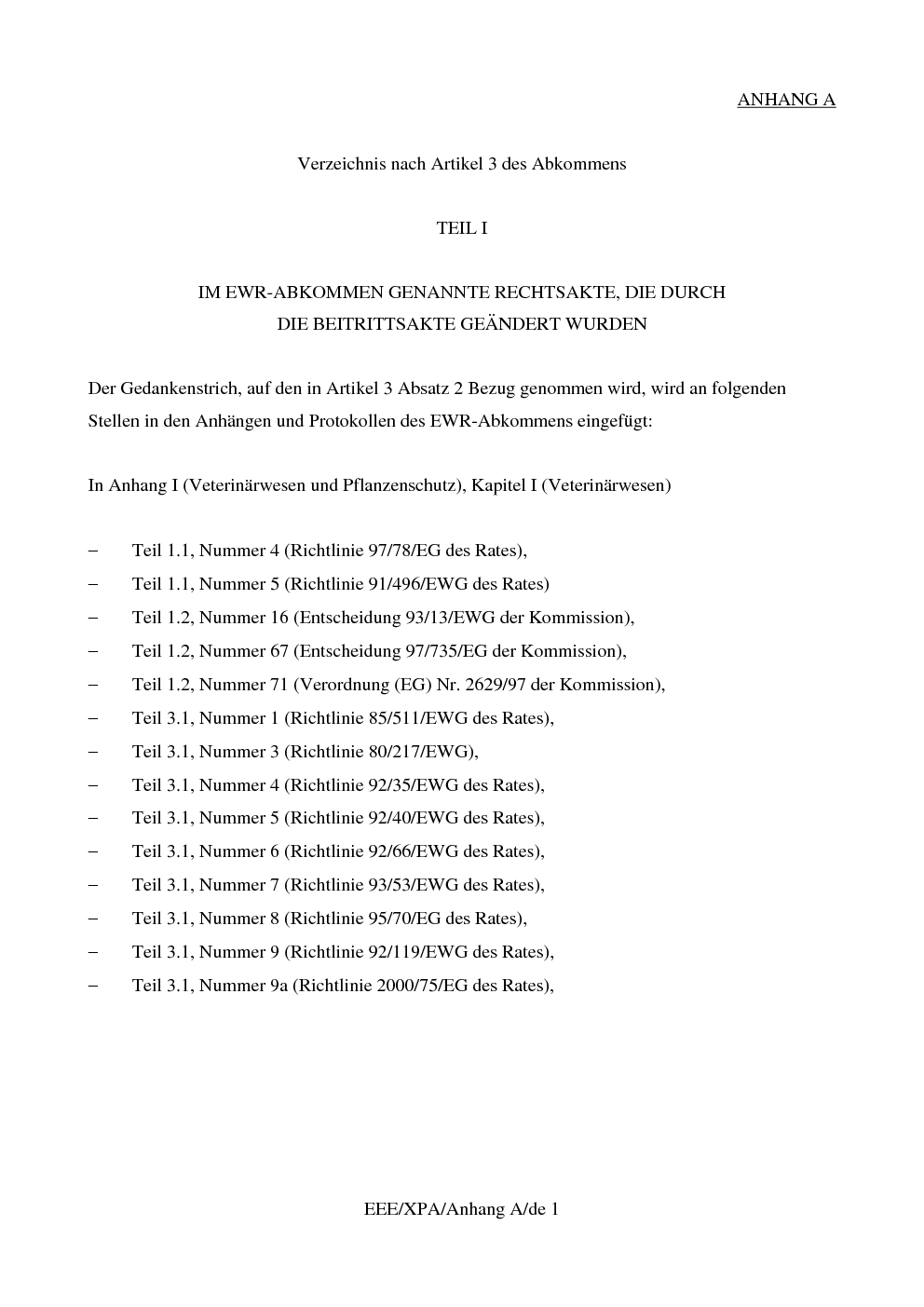 ANHANG A

Verzeichnis nach Artikel 3 des Abkommens

TEIL I

IM EWR-ABKOMMEN GENANNTE RECHTSAKTE, DIE DURCH DIE BEITRITTSAKTE GEÄNDERT WURDEN

Der Gedankenstrich, auf den in Artikel 3 Absatz 2 Bezug genommen wird, wird an folgenden Stellen in den Anhängen und Protokollen des EWR-Abkommens eingefügt:

In Anhang I (Veterinärwesen und Pflanzenschutz), Kapitel I (Veterinärwesen)

– Teil 1.1, Nummer 4 (Richtlinie 97/78/EG des Rates),
– Teil 1.1, Nummer 5 (Richtlinie 91/496/EWG des Rates)
– Teil 1.2, Nummer 16 (Entscheidung 93/13/EWG der Kommission),
– Teil 1.2, Nummer 67 (Entscheidung 97/735/EG der Kommission),
– Teil 1.2, Nummer 71 (Verordnung (EG) Nr. 2629/97 der Kommission),
– Teil 3.1, Nummer 1 (Richtlinie 85/511/EWG des Rates),
– Teil 3.1, Nummer 3 (Richtlinie 80/217/EWG),
– Teil 3.1, Nummer 4 (Richtlinie 92/35/EWG des Rates),
– Teil 3.1, Nummer 5 (Richtlinie 92/40/EWG des Rates),
– Teil 3.1, Nummer 6 (Richtlinie 92/66/EWG des Rates),
– Teil 3.1, Nummer 7 (Richtlinie 93/53/EWG des Rates),
– Teil 3.1, Nummer 8 (Richtlinie 95/70/EG des Rates),
– Teil 3.1, Nummer 9 (Richtlinie 92/119/EWG des Rates),
– Teil 3.1, Nummer 9a (Richtlinie 2000/75/EG des Rates),

EEE/XPA/Anhang A/de 1